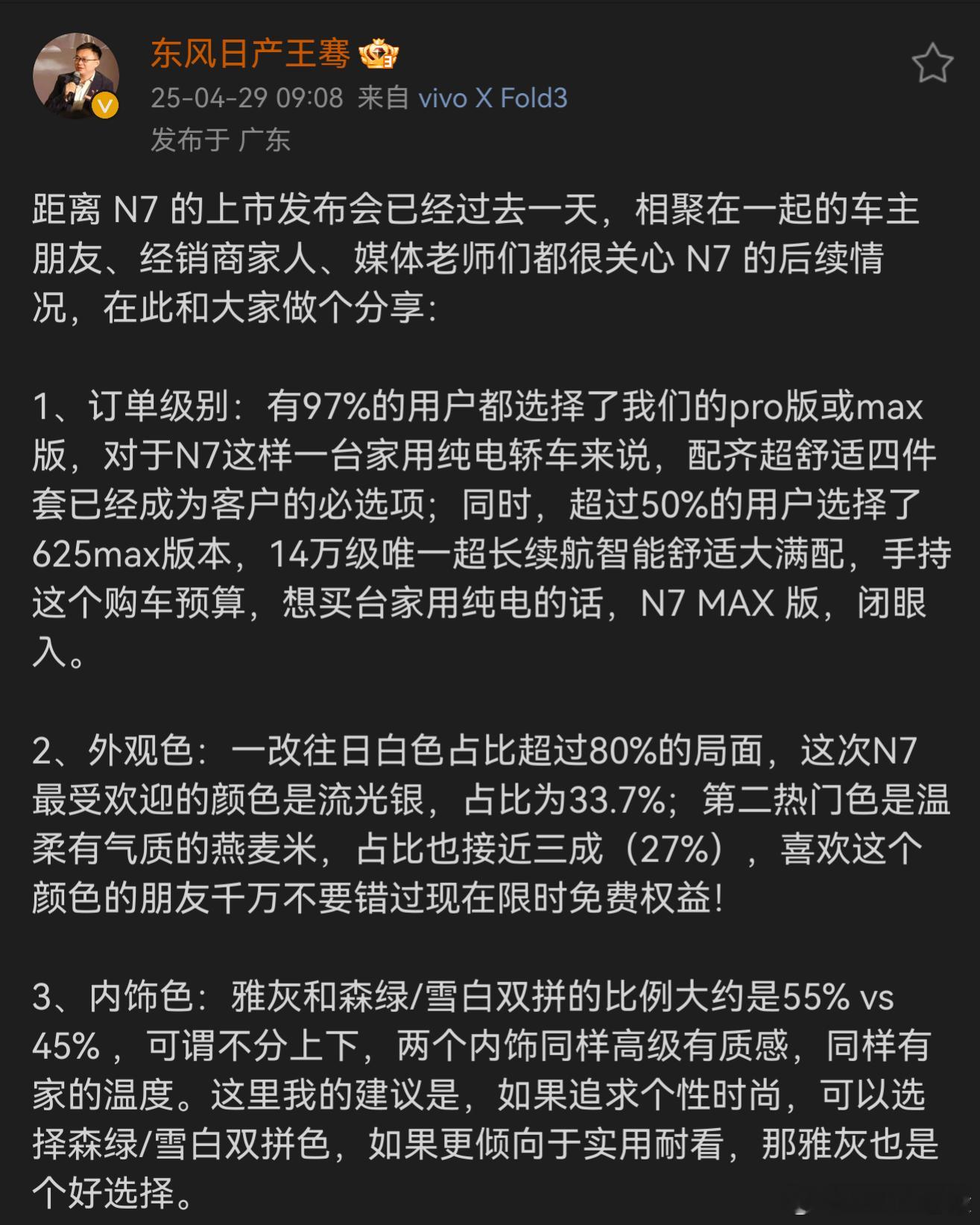 东风日产王骞

25-04-29 09:08 来自 vivo X Fold3

发布于 广东

距离 N7 的上市发布会已经过去一天，相聚在一起的车主朋友、经销商家人、媒体老师们都很关心 N7 的后续情况，在此和大家做个分享：

1、订单级别：有97%的用户都选择了我们的pro版或max版，对于N7这样一台家用纯电轿车来说，配齐超舒适四件套已经成为客户的必选项；同时，超过50%的用户选择了625max版本，14万级唯一超长续航智能舒适大满配，手持这个购车预算，想买台家用纯电的话，N7 MAX 版，闭眼入。

2、外观色：一改往日白色占比超过80%的局面，这次N7最受欢迎的颜色是流光银，占比为33.7%；第二热门色是温柔有气质的燕麦米，占比也接近三成（27%），喜欢这个颜色的朋友千万不要错过现在限时免费权益！

3、内饰色：雅灰和森绿/雪白双拼的比例大约是55% vs 45%，可谓不分上下，两个内饰同样高级有质感，同样有家的温度。这里我的建议是，如果追求个性时尚，可以选择森绿/雪白双拼色，如果更倾向于实用耐看，那雅灰也是个好选择。